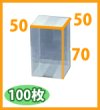 50
50
70
100枚